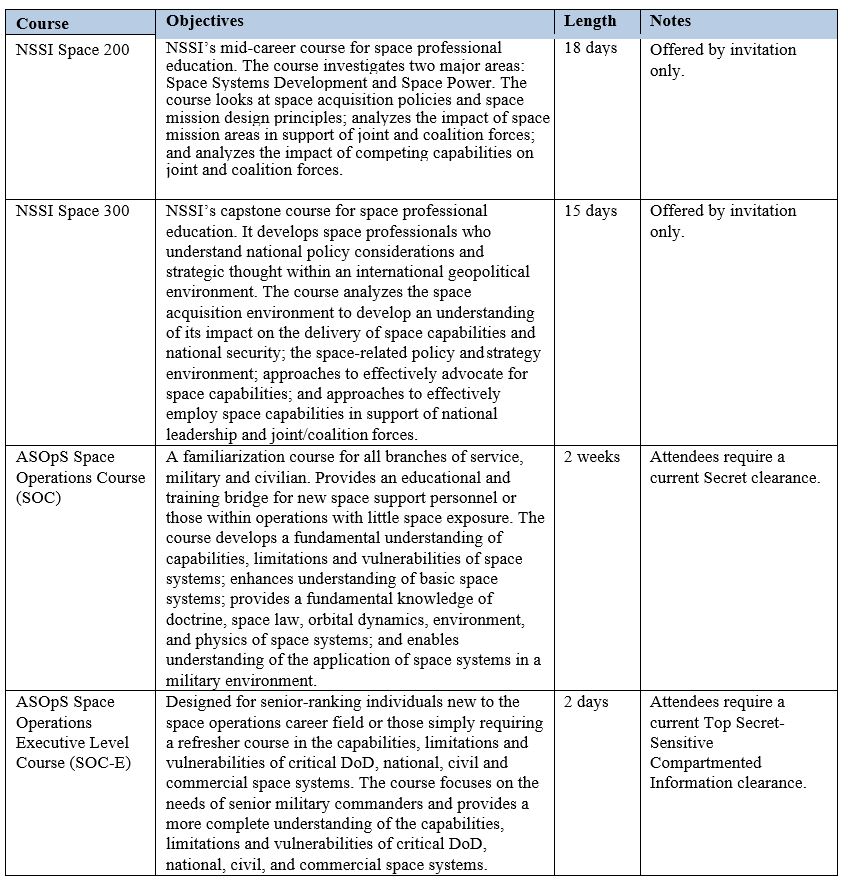 | Course | Objectives | Length | Notes |
|---|---|---|---|
| NSSI Space 200 | NSSI's mid-career course for space professional education. The course investigates two major areas: Space Systems Development and Space Power. The course looks at space acquisition policies and space mission design principles; analyzes the impact of space mission areas in support of joint and coalition forces; and analyzes the impact of competing capabilities on joint and coalition forces. | 18 days | Offered by invitation only. |
| NSSI Space 300 | NSSI's capstone course for space professional education. It develops space professionals who understand national policy considerations and strategic thought within an international geopolitical environment. The course analyzes the space acquisition environment to develop an understanding of its impact on the delivery of space capabilities and national security; the space-related policy and strategy environment; approaches to effectively advocate for space capabilities; and approaches to effectively employ space capabilities in support of national leadership and joint/coalition forces. | 15 days | Offered by invitation only. |
| ASOpS Space Operations Course (SOC) | A familiarization course for all branches of service, military and civilian. Provides an educational and training bridge for new space support personnel or those within operations with little space exposure. The course develops a fundamental understanding of capabilities, limitations and vulnerabilities of space systems; enhances understanding of basic space systems; provides a fundamental knowledge of doctrine, space law, orbital dynamics, environment, and physics of space systems; and enables understanding of the application of space systems in a military environment. | 2 weeks | Attendees require a current Secret clearance. |
| ASOpS Space Operations Executive Level Course (SOC-E) | Designed for senior-ranking individuals new to the space operations career field or those simply requiring a refresher course in the capabilities, limitations and vulnerabilities of critical DoD, national, civil and commercial space systems. The course focuses on the needs of senior military commanders and provides a more complete understanding of the capabilities, limitations and vulnerabilities of critical DoD, national, civil, and commercial space systems. | 2 days | Attendees require a current Top Secret-Sensitive Compartmented Information clearance. |